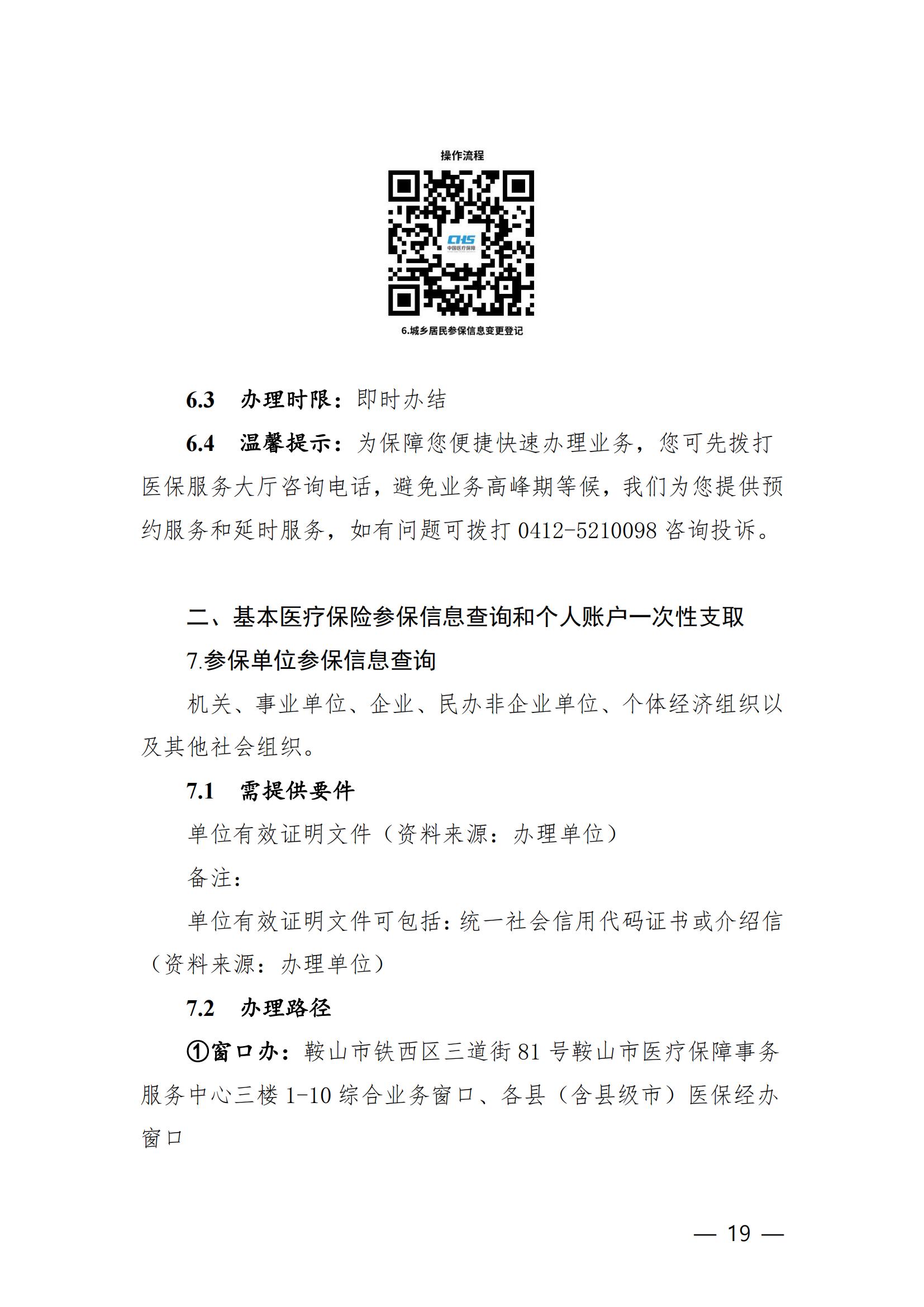 操作流程

CHS
中国医疗保障

6.城乡居民参保信息变更登记

6.3 办理时限：即时办结

6.4 温馨提示：为保障您便捷快速办理业务，您可先拨打医保服务大厅咨询电话，避免业务高峰期等候，我们为您提供预约服务和延时服务，如有问题可拨打 0412-5210098 咨询投诉。

二、基本医疗保险参保信息查询和个人账户一次性支取

7.参保单位参保信息查询

机关、事业单位、企业、民办非企业单位、个体经济组织以及其他社会组织。

7.1 需提供要件

单位有效证明文件（资料来源：办理单位）

备注：

单位有效证明文件可包括：统一社会信用代码证书或介绍信（资料来源：办理单位）

7.2 办理路径

①窗口办：鞍山市铁西区三道街 81 号鞍山市医疗保障事务服务中心三楼 1-10 综合业务窗口、各县（含县级市）医保经办窗口

— 19 —